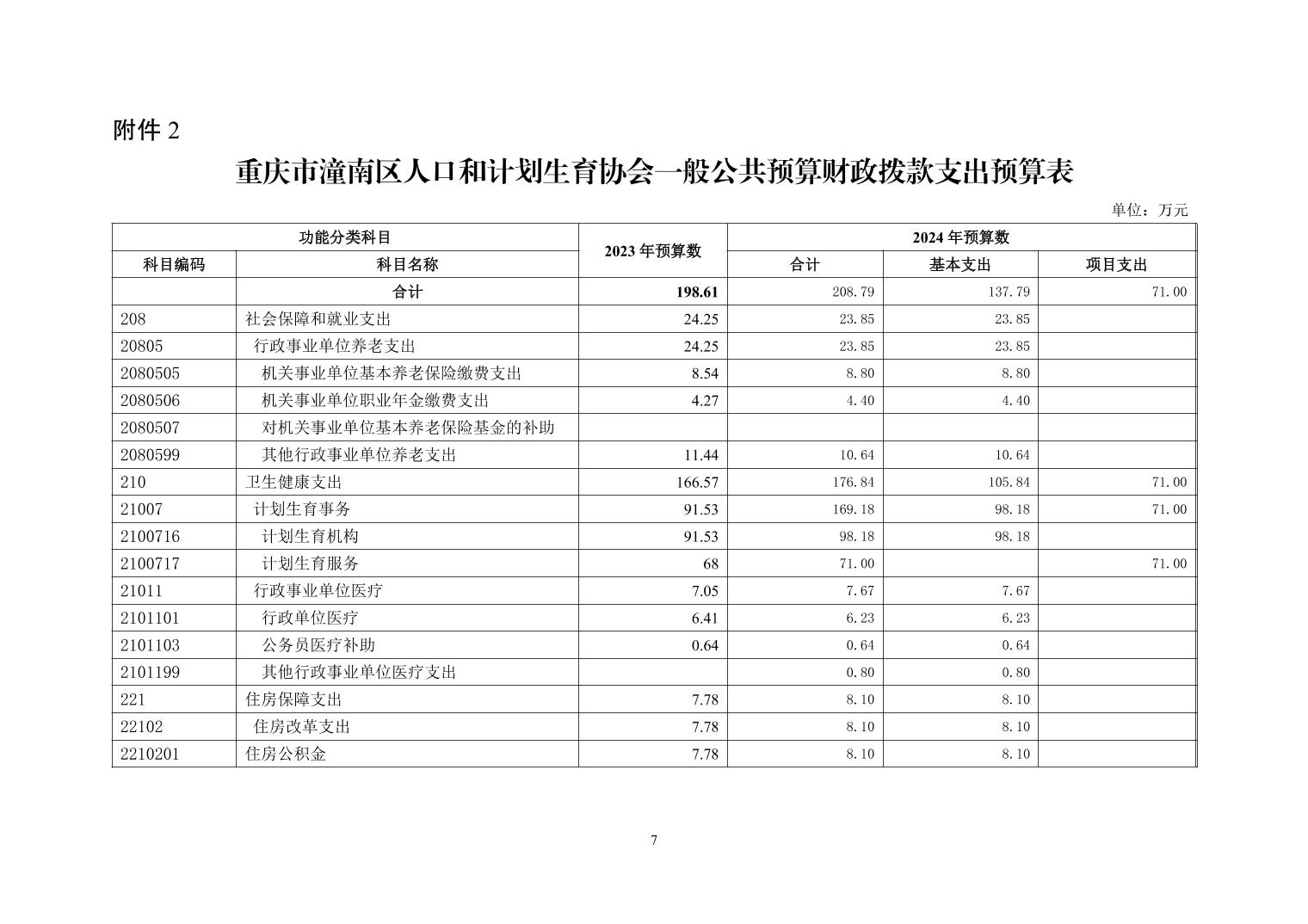 附件 2

重庆市潼南区人口和计划生育协会一般公共预算财政拨款支出预算表

单位：万元

| 功能分类科目 | | 2023 年预算数 | 2024 年预算数 | | |
|---|---|---|---|---|---|
| 科目编码 | 科目名称 | | 合计 | 基本支出 | 项目支出 |
| | 合计 | 198.61 | 208.79 | 137.79 | 71.00 |
| 208 | 社会保障和就业支出 | 24.25 | 23.85 | 23.85 | |
| 20805 | 行政事业单位养老支出 | 24.25 | 23.85 | 23.85 | |
| 2080505 | 机关事业单位基本养老保险缴费支出 | 8.54 | 8.80 | 8.80 | |
| 2080506 | 机关事业单位职业年金缴费支出 | 4.27 | 4.40 | 4.40 | |
| 2080507 | 对机关事业单位基本养老保险基金的补助 | | | | |
| 2080599 | 其他行政事业单位养老支出 | 11.44 | 10.64 | 10.64 | |
| 210 | 卫生健康支出 | 166.57 | 176.84 | 105.84 | 71.00 |
| 21007 | 计划生育事务 | 91.53 | 169.18 | 98.18 | 71.00 |
| 2100716 | 计划生育机构 | 91.53 | 98.18 | 98.18 | |
| 2100717 | 计划生育服务 | 68 | 71.00 | | 71.00 |
| 21011 | 行政事业单位医疗 | 7.05 | 7.67 | 7.67 | |
| 2101101 | 行政单位医疗 | 6.41 | 6.23 | 6.23 | |
| 2101103 | 公务员医疗补助 | 0.64 | 0.64 | 0.64 | |
| 2101199 | 其他行政事业单位医疗支出 | | 0.80 | 0.80 | |
| 221 | 住房保障支出 | 7.78 | 8.10 | 8.10 | |
| 22102 | 住房改革支出 | 7.78 | 8.10 | 8.10 | |
| 2210201 | 住房公积金 | 7.78 | 8.10 | 8.10 | |

7